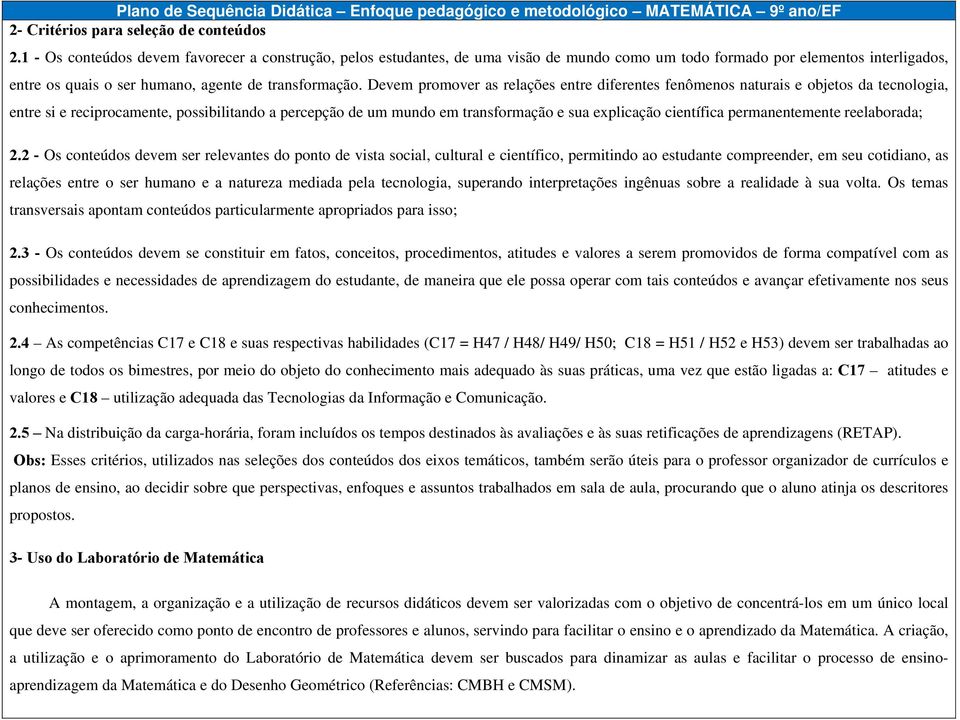 Plano de Sequência Didática – Enfoque pedagógico e metodológico – MATEMÁTICA – 9º ano/EF

2- Critérios para seleção de conteúdos

2.1 - Os conteúdos devem favorecer a construção, pelos estudantes, de uma visão de mundo como um todo formado por elementos interligados, entre os quais o ser humano, agente de transformação. Devem promover as relações entre diferentes fenômenos naturais e objetos da tecnologia, entre si e reciprocamente, possibilitando a percepção de um mundo em transformação e sua explicação científica permanentemente reelaborada;

2.2 - Os conteúdos devem ser relevantes do ponto de vista social, cultural e científico, permitindo ao estudante compreender, em seu cotidiano, as relações entre o ser humano e a natureza mediada pela tecnologia, superando interpretações ingênuas sobre a realidade à sua volta. Os temas transversais apontam conteúdos particularmente apropriados para isso;

2.3 - Os conteúdos devem se constituir em fatos, conceitos, procedimentos, atitudes e valores a serem promovidos de forma compatível com as possibilidades e necessidades de aprendizagem do estudante, de maneira que ele possa operar com tais conteúdos e avançar efetivamente nos seus conhecimentos.

2.4 – As competências C17 e C18 e suas respectivas habilidades (C17 = H47 / H48/ H49/ H50; C18 = H51 / H52 e H53) devem ser trabalhadas ao longo de todos os bimestres, por meio do objeto do conhecimento mais adequado às suas práticas, uma vez que estão ligadas a: C17 – atitudes e valores e C18 – utilização adequada das Tecnologias da Informação e Comunicação.

2.5 – Na distribuição da carga-horária, foram incluídos os tempos destinados às avaliações e às suas retificações de aprendizagens (RETAP).

Obs: Esses critérios, utilizados nas seleções dos conteúdos dos eixos temáticos, também serão úteis para o professor organizador de currículos e planos de ensino, ao decidir sobre que perspectivas, enfoques e assuntos trabalhados em sala de aula, procurando que o aluno atinja os descritores propostos.

3- Uso do Laboratório de Matemática

A montagem, a organização e a utilização de recursos didáticos devem ser valorizadas com o objetivo de concentrá-los em um único local que deve ser oferecido como ponto de encontro de professores e alunos, servindo para facilitar o ensino e o aprendizado da Matemática. A criação, a utilização e o aprimoramento do Laboratório de Matemática devem ser buscados para dinamizar as aulas e facilitar o processo de ensino-aprendizagem da Matemática e do Desenho Geométrico (Referências: CMBH e CMSM).